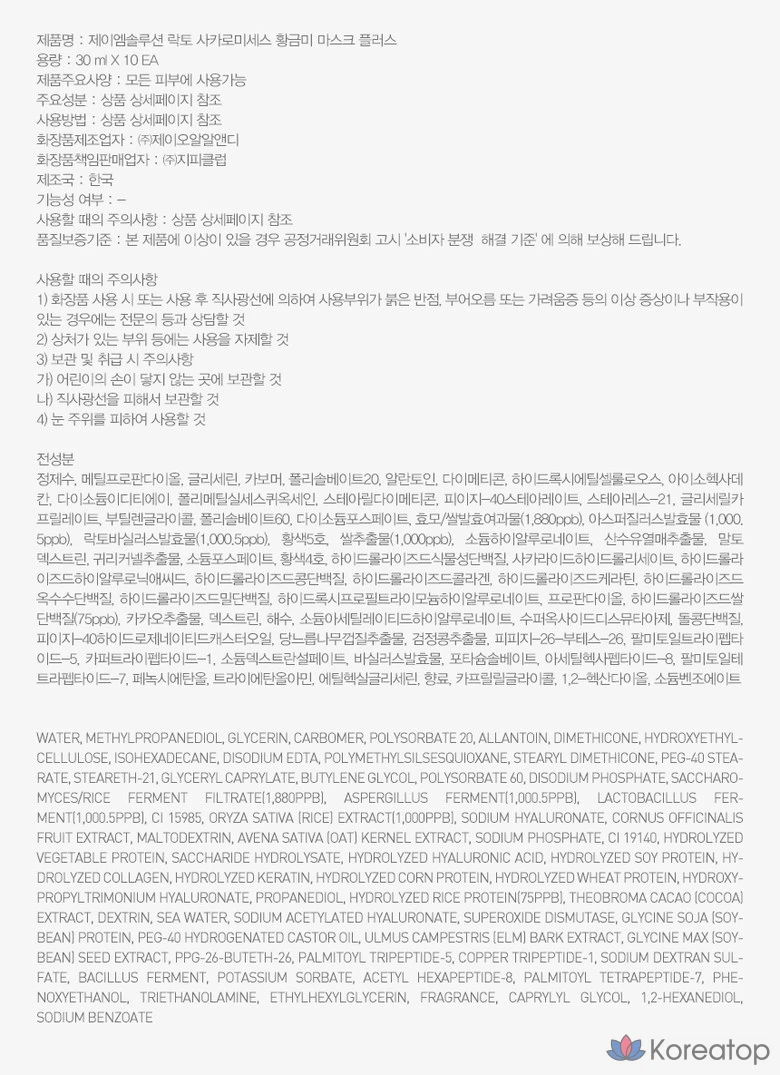 제품명 : 제이엠솔루션 락토 사카로미세스 황금미 마스크 플러스
용량 : 30 ml X 10 EA
제품주요사양 : 모든 피부에 사용가능
주요성분 : 상품 상세페이지 참조
사용방법 : 상품 상세페이지 참조
화장품제조업자 : ㈜제이오알알앤디
화장품책임판매업자 : ㈜지피클럽
제조국 : 한국
기능성 여부 : –
사용할 때의 주의사항 : 상품 상세페이지 참조
품질보증기준 : 본 제품에 이상이 있을 경우 공정거래위원회 고시 '소비자 분쟁 해결 기준' 에 의해 보상해 드립니다.

사용할 때의 주의사항
1) 화장품 사용 시 또는 사용 후 직사광선에 의하여 사용부위가 붉은 반점, 부어오름 또는 가려움증 등의 이상 증상이나 부작용이 있는 경우에는 전문의 등과 상담할 것
2) 상처가 있는 부위 등에는 사용을 자제할 것
3) 보관 및 취급 시 주의사항
가) 어린이의 손이 닿지 않는 곳에 보관할 것
나) 직사광선을 피해서 보관할 것
4) 눈 주위를 피하여 사용할 것

전성분
정제수, 메틸프로판다이올, 글리세린, 카보머, 폴리솔베이트20, 알란토인, 다이메티콘, 하이드록시에틸셀룰로오스, 아이소헥사데칸, 다이소듐이디티에이, 폴리메틸실세스퀴옥세인, 스테아릴다이메티콘, 피이지-40스테아레이트, 스테아레스-21, 글리세릴카프릴레이트, 부틸렌글라이콜, 폴리솔베이트60, 다이소듐포스페이트, 효모/쌀발효여과물(1,880ppb), 아스퍼질러스발효물 (1,000.5ppb), 락토바실러스발효물(1,000.5ppb), 황색5호, 쌀추출물(1,000ppb), 소듐하이알루로네이트, 산수유열매추출물, 말토덱스트린, 귀리커넬추출물, 소듐포스페이트, 황색4호, 하이드롤라이즈드식물성단백질, 사카라이드하이드롤리세이트, 하이드롤라이즈드하이알루로닉애씨드, 하이드롤라이즈드콩단백질, 하이드롤라이즈드콜라겐, 하이드롤라이즈드케라틴, 하이드롤라이즈드옥수수단백질, 하이드롤라이즈드밀단백질, 하이드록시프로필트라이모늄하이알루로네이트, 프로판다이올, 하이드롤라이즈드쌀단백질(75ppb), 카카오추출물, 덱스트린, 해수, 소듐아세틸레이티드하이알루로네이트, 수퍼옥사이드디스뮤타아제, 돌콩단백질, 피이지-40하이드로제네이티드캐스터오일, 당느릅나무껍질추출물, 검정콩추출물, 피피지-26-부테스-26, 팔미토일트라이펩타이드-5, 카퍼트라이펩타이드-1, 소듐덱스트란설페이트, 바실러스발효물, 포타슘솔베이트, 아세틸헥사펩타이드-8, 팔미토일테트라펩타이드-7, 페녹시에탄올, 트라이에탄올아민, 에틸헥실글리세린, 향료, 카프릴릴글라이콜, 1,2-헥산다이올, 소듐벤조에이트

WATER, METHYLPROPANEDIOL, GLYCERIN, CARBOMER, POLYSORBATE 20, ALLANTOIN, DIMETHICONE, HYDROXYETHYLCELLULOSE, ISOHEXADECANE, DISODIUM EDTA, POLYMETHYLSILSESQUIOXANE, STEARYL DIMETHICONE, PEG-40 STEARATE, STEARETH-21, GLYCERYL CAPRYLATE, BUTYLENE GLYCOL, POLYSORBATE 60, DISODIUM PHOSPHATE, SACCHAROMYCES/RICE FERMENT FILTRATE(1,880PPB), ASPERGILLUS FERMENT(1,000.5PPB), LACTOBACILLUS FERMENT(1,000.5PPB), CI 15985, ORYZA SATIVA (RICE) EXTRACT(1,000PPB), SODIUM HYALURONATE, CORNUS OFFICINALIS FRUIT EXTRACT, MALTODEXTRIN, AVENA SATIVA (OAT) KERNEL EXTRACT, SODIUM PHOSPHATE, CI 19140, HYDROLYZED VEGETABLE PROTEIN, SACCHARIDE HYDROLYSATE, HYDROLYZED HYALURONIC ACID, HYDROLYZED SOY PROTEIN, HYDROLYZED COLLAGEN, HYDROLYZED KERATIN, HYDROLYZED CORN PROTEIN, HYDROLYZED WHEAT PROTEIN, HYDROXYPROPYLTRIMONIUM HYALURONATE, PROPANEDIOL, HYDROLYZED RICE PROTEIN(75PPB), THEOBROMA CACAO (COCOA) EXTRACT, DEXTRIN, SEA WATER, SODIUM ACETYLATED HYALURONATE, SUPEROXIDE DISMUTASE, GLYCINE SOJA (SOYBEAN) PROTEIN, PEG-40 HYDROGENATED CASTOR OIL, ULMUS CAMPESTRIS (ELM) BARK EXTRACT, GLYCINE MAX (SOYBEAN) SEED EXTRACT, PPG-26-BUTETH-26, PALMITOYL TRIPEPTIDE-5, COPPER TRIPEPTIDE-1, SODIUM DEXTRAN SULFATE, BACILLUS FERMENT, POTASSIUM SORBATE, ACETYL HEXAPEPTIDE-8, PALMITOYL TETRAPEPTIDE-7, PHENOXYETHANOL, TRIETHANOLAMINE, ETHYLHEXYLGLYCERIN, FRAGRANCE, CAPRYLYL GLYCOL, 1,2-HEXANEDIOL, SODIUM BENZOATE

Koreatop